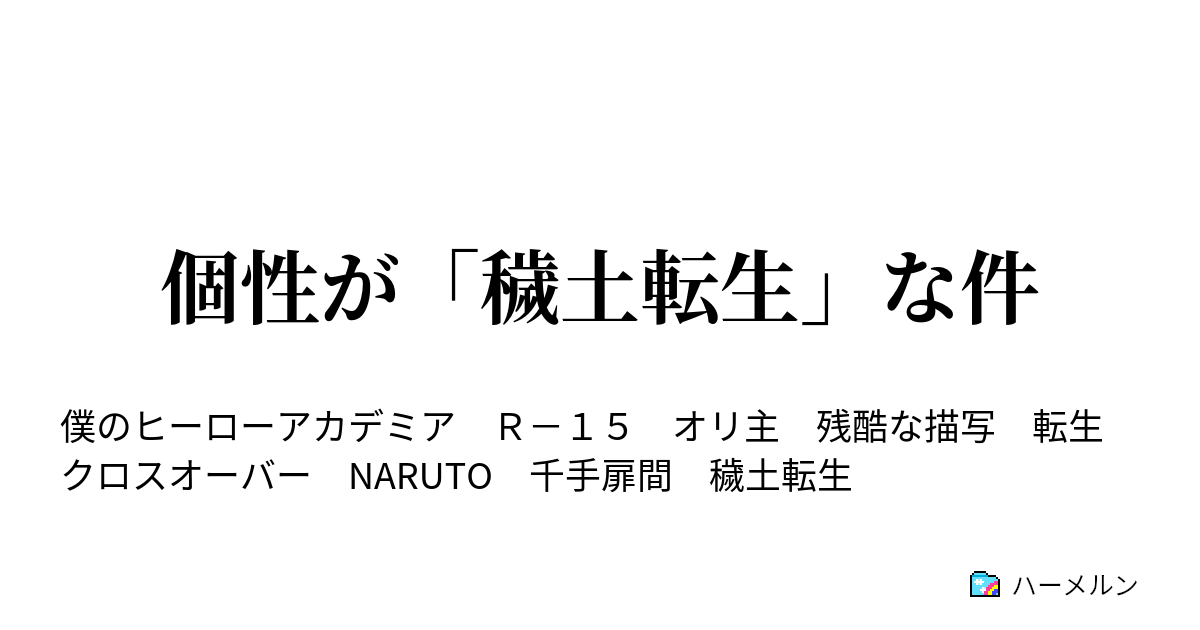 個性が「穢土転生」な件

僕のヒーローアカデミア　Ｒ－１５　オリ主　残酷な描写　転生　クロスオーバー　NARUTO　千手扉間　穢土転生

ハーメルン